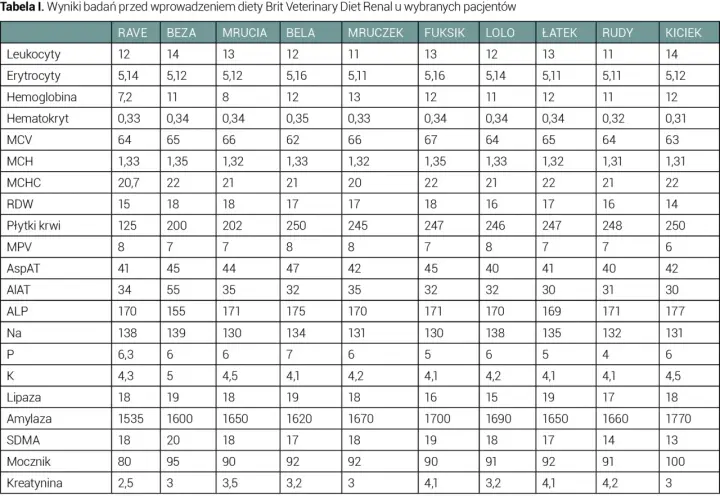 **Tabela I.** Wyniki badań przed wprowadzeniem diety Brit Veterinary Diet Renal u wybranych pacjentów

| | RAVE | BEZA | MRUCIA | BELA | MRUCZEK | FUKSIK | LOLO | ŁATEK | RUDY | KICIEK |
|---|---|---|---|---|---|---|---|---|---|---|
| Leukocyty | 12 | 14 | 13 | 12 | 11 | 13 | 12 | 13 | 11 | 14 |
| Erytrocyty | 5,14 | 5,12 | 5,12 | 5,16 | 5,11 | 5,16 | 5,14 | 5,11 | 5,11 | 5,12 |
| Hemoglobina | 7,2 | 11 | 8 | 12 | 13 | 12 | 11 | 12 | 11 | 12 |
| Hematokryt | 0,33 | 0,34 | 0,34 | 0,35 | 0,33 | 0,34 | 0,34 | 0,34 | 0,32 | 0,31 |
| MCV | 64 | 65 | 66 | 62 | 66 | 67 | 64 | 65 | 64 | 63 |
| MCH | 1,33 | 1,35 | 1,32 | 1,33 | 1,32 | 1,35 | 1,33 | 1,32 | 1,31 | 1,31 |
| MCHC | 20,7 | 22 | 21 | 21 | 20 | 22 | 21 | 22 | 21 | 22 |
| RDW | 15 | 18 | 18 | 17 | 17 | 18 | 16 | 17 | 16 | 14 |
| Płytki krwi | 125 | 200 | 202 | 250 | 245 | 247 | 246 | 247 | 248 | 250 |
| MPV | 8 | 7 | 7 | 8 | 8 | 7 | 8 | 7 | 7 | 6 |
| AspAT | 41 | 45 | 44 | 47 | 42 | 45 | 40 | 41 | 40 | 42 |
| AlAT | 34 | 55 | 35 | 32 | 35 | 32 | 32 | 30 | 31 | 30 |
| ALP | 170 | 155 | 171 | 175 | 170 | 171 | 170 | 169 | 171 | 177 |
| Na | 138 | 139 | 130 | 134 | 131 | 130 | 138 | 135 | 132 | 131 |
| P | 6,3 | 6 | 6 | 7 | 6 | 5 | 6 | 5 | 4 | 6 |
| K | 4,3 | 5 | 4,5 | 4,1 | 4,2 | 4,1 | 4,2 | 4,1 | 4,1 | 4,5 |
| Lipaza | 18 | 19 | 18 | 19 | 18 | 16 | 15 | 19 | 17 | 18 |
| Amylaza | 1535 | 1600 | 1650 | 1620 | 1670 | 1700 | 1690 | 1650 | 1660 | 1770 |
| SDMA | 18 | 20 | 18 | 17 | 18 | 19 | 18 | 17 | 14 | 13 |
| Mocznik | 80 | 95 | 90 | 92 | 92 | 90 | 91 | 92 | 91 | 100 |
| Kreatynina | 2,5 | 3 | 3,5 | 3,2 | 3 | 4,1 | 3,2 | 4,1 | 4,2 | 3 |